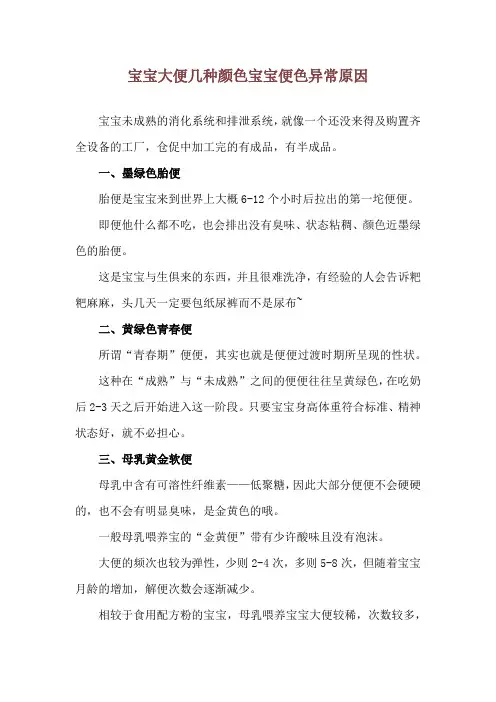 宝宝大便几种颜色宝宝便色异常原因

宝宝未成熟的消化系统和排泄系统，就像一个还没来得及购置齐全设备的工厂，仓促中加工完的有成品，有半成品。

一、墨绿色胎便

胎便是宝宝来到世界上大概 6-12 个小时后拉出的第一坨便便。

即便他什么都不吃，也会排出没有臭味、状态粘稠、颜色近墨绿色的胎便。

这是宝宝与生俱来的东西，并且很难洗净，有经验的人会告诉粑粑麻麻，头几天一定要包纸尿裤而不是尿布~

二、黄绿色青春便

所谓“青春期”便便，其实也就是便便过渡时期所呈现的性状。

这种在“成熟”与“未成熟”之间的便便往往呈黄绿色，在吃奶后 2-3 天之后开始进入这一阶段。只要宝宝身高体重符合标准、精神状态好，就不必担心。

三、母乳黄金软便

母乳中含有可溶性纤维素——低聚糖，因此大部分便便不会硬硬的，也不会有明显臭味，是金黄色的哦。

一般母乳喂养宝的“金黄便”带有少许酸味且没有泡沫。

大便的频次也较为弹性，少则 2-4 次，多则 5-8 次，但随着宝宝月龄的增加，解便次数会逐渐减少。

相较于食用配方粉的宝宝，母乳喂养宝宝大便较稀，次数较多，